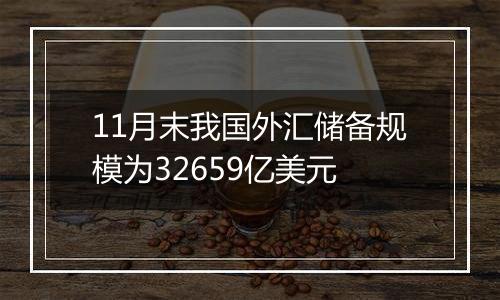 11月末我国外汇储备规模为32659亿美元